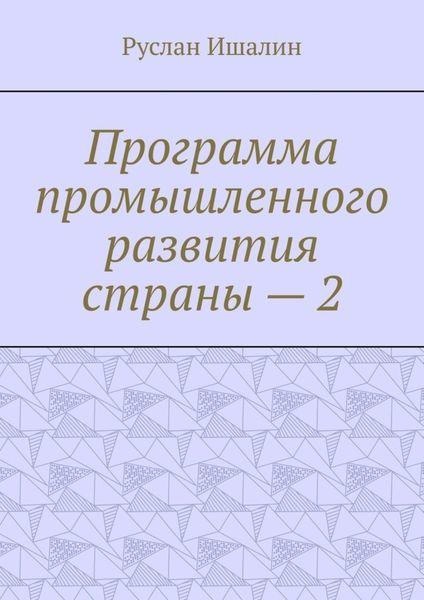 Руслан Ишалин

Программа промышленного развития страны — 2